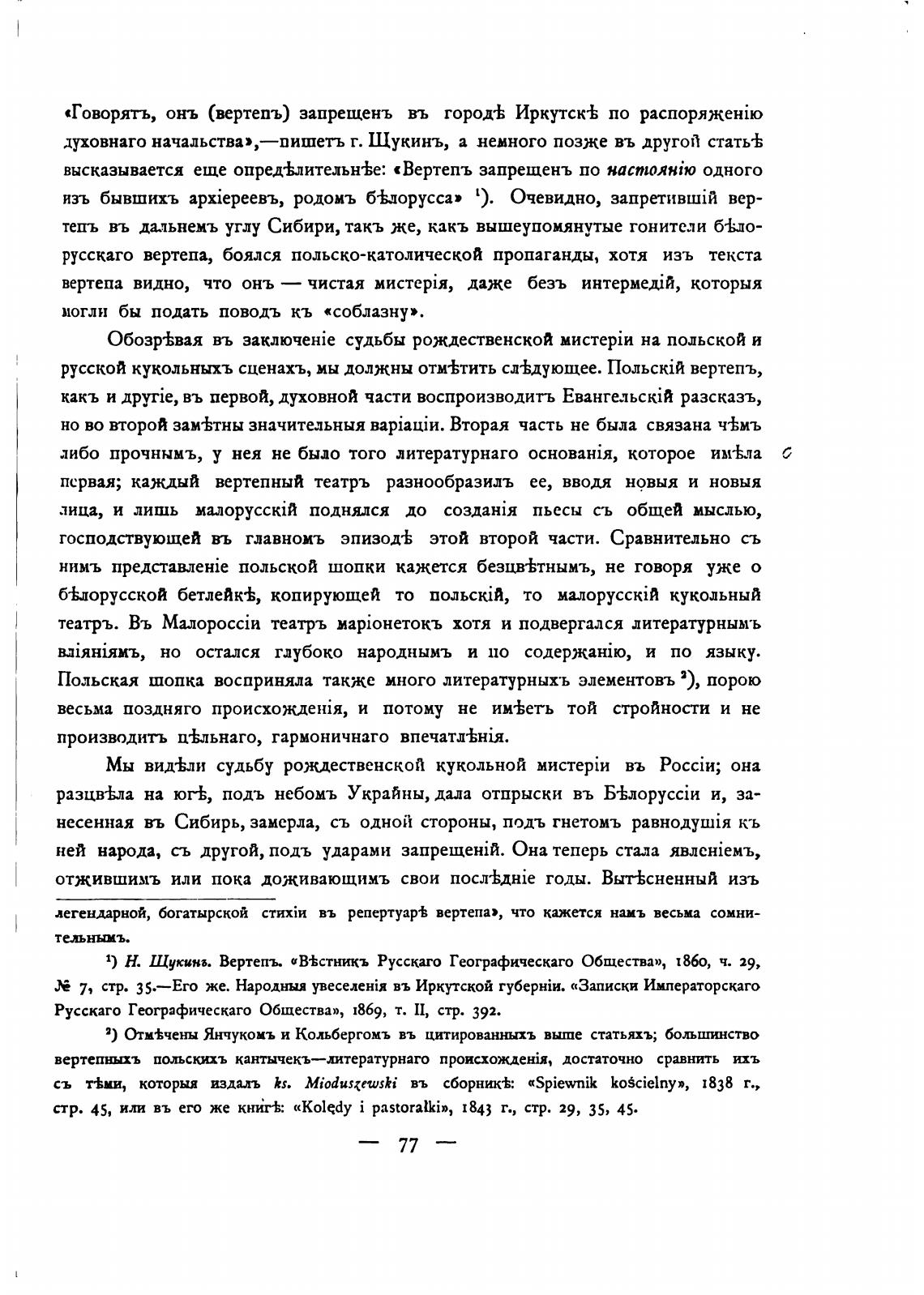 «Говорятъ, онъ (вертепъ) запрещенъ въ городѣ Иркутскѣ по распоряженію духовнаго начальства»,—пишетъ г. Щукинъ, а немного позже въ другой статьѣ высказывается еще опредѣлительнѣе: «Вертепъ запрещенъ по настоянію одного изъ бывшихъ архіереевъ, родомъ бѣлорусса» ¹). Очевидно, запретившій вертепъ въ дальнемъ углу Сибири, такъ же, какъ вышеупомянутые гонители бѣлорусскаго вертепа, боялся польско-католической пропаганды, хотя изъ текста вертепа видно, что онъ — чистая мистерія, даже безъ интермедій, которыя могли бы подать поводъ къ «соблазну».

Обозрѣвая въ заключеніе судьбы рождественской мистеріи на польской и русской кукольныхъ сценахъ, мы должны отмѣтить слѣдующее. Польскій вертепъ, какъ и другіе, въ первой, духовной части воспроизводитъ Евангельскій разсказъ, но во второй замѣтны значительныя варіаціи. Вторая часть не была связана чѣмъ либо прочнымъ, у нея не было того литературнаго основанія, которое имѣла первая; каждый вертепный театръ разнообразилъ ее, вводя новыя и новыя лица, и лишь малорусскій поднялся до созданія пьесы съ общей мыслью, господствующей въ главномъ эпизодѣ этой второй части. Сравнительно съ нимъ представленіе польской шопки кажется безцвѣтнымъ, не говоря уже о бѣлорусской бетлейкѣ, копирующей то польскій, то малорусскій кукольный театръ. Въ Малороссіи театръ маріонетокъ хотя и подвергался литературнымъ вліяніямъ, но остался глубоко народнымъ и по содержанію, и по языку. Польская шопка восприняла также много литературныхъ элементовъ ²), порою весьма поздняго происхожденія, и потому не имѣетъ той стройности и не производитъ цѣльнаго, гармоничнаго впечатлѣнія.

Мы видѣли судьбу рождественской кукольной мистеріи въ Россіи; она разцвѣла на югѣ, подъ небомъ Украйны, дала отпрыски въ Бѣлоруссіи и, занесенная въ Сибирь, замерла, съ одной стороны, подъ гнетомъ равнодушія къ ней народа, съ другой, подъ ударами запрещеній. Она теперь стала явленіемъ, отжившимъ или пока доживающимъ свои послѣдніе годы. Вытѣсненный изъ

легендарной, богатырской стихіи въ репертуарѣ вертепа», что кажется намъ весьма сомнительнымъ.

¹) Н. Щукинъ. Вертепъ. «Вѣстникъ Русскаго Географическаго Общества», 1860, ч. 29, № 7, стр. 35.—Его же. Народныя увеселенія въ Иркутской губерніи. «Записки Императорскаго Русскаго Географическаго Общества», 1869, т. II, стр. 392.

²) Отмѣчены Янчукомъ и Кольбергомъ въ цитированныхъ выше статьяхъ; большинство вертепныхъ польскихъ кантычекъ—литературнаго происхожденія, достаточно сравнить ихъ съ тѣми, которыя издалъ ks. Mioduszewski въ сборникѣ: «Spiewnik kościelny», 1838 г., стр. 45, или въ его же книгѣ: «Kolędy i pastorałki», 1843 г., стр. 29, 35, 45.

— 77 —